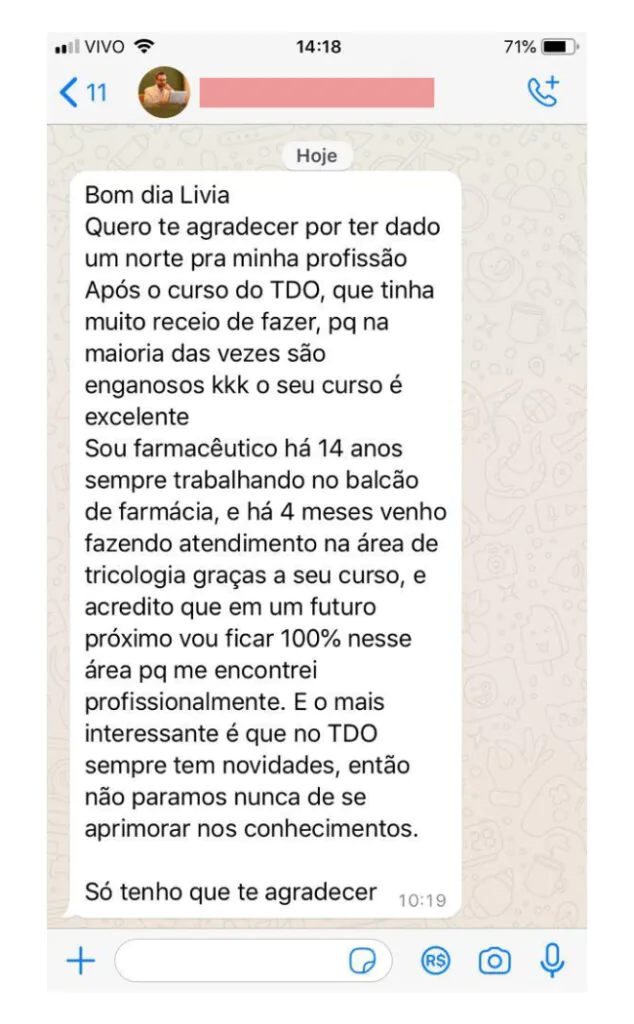 VIVO 14:18 71%

11

Hoje

Bom dia Livia
Quero te agradecer por ter dado um norte pra minha profissão
Após o curso do TDO, que tinha muito receio de fazer, pq na maioria das vezes são enganosos kkk o seu curso é excelente
Sou farmacêutico há 14 anos sempre trabalhando no balcão de farmácia, e há 4 meses venho fazendo atendimento na área de tricologia graças a seu curso, e acredito que em um futuro próximo vou ficar 100% nesse área pq me encontrei profissionalmente. E o mais interessante é que no TDO sempre tem novidades, então não paramos nunca de se aprimorar nos conhecimentos.

Só tenho que te agradecer 10:19

R$